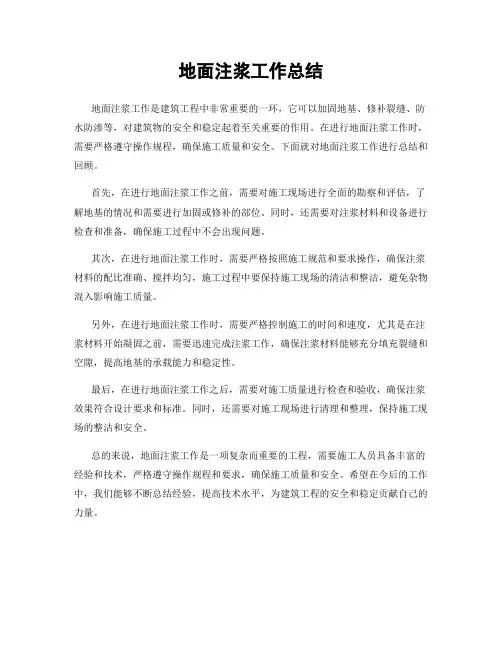 地面注浆工作总结

地面注浆工作是建筑工程中非常重要的一环，它可以加固地基、修补裂缝、防水防渗等，对建筑物的安全和稳定起着至关重要的作用。在进行地面注浆工作时，需要严格遵守操作规程，确保施工质量和安全。下面就对地面注浆工作进行总结和回顾。

首先，在进行地面注浆工作之前，需要对施工现场进行全面的勘察和评估，了解地基的情况和需要进行加固或修补的部位。同时，还需要对注浆材料和设备进行检查和准备，确保施工过程中不会出现问题。

其次，在进行地面注浆工作时，需要严格按照施工规范和要求操作，确保注浆材料的配比准确、搅拌均匀，施工过程中要保持施工现场的清洁和整洁，避免杂物混入影响施工质量。

另外，在进行地面注浆工作时，需要严格控制施工的时间和速度，尤其是在注浆材料开始凝固之前，需要迅速完成注浆工作，确保注浆材料能够充分填充裂缝和空隙，提高地基的承载能力和稳定性。

最后，在进行地面注浆工作之后，需要对施工质量进行检查和验收，确保注浆效果符合设计要求和标准。同时，还需要对施工现场进行清理和整理，保持施工现场的整洁和安全。

总的来说，地面注浆工作是一项复杂而重要的工程，需要施工人员具备丰富的经验和技术，严格遵守操作规程和要求，确保施工质量和安全。希望在今后的工作中，我们能够不断总结经验，提高技术水平，为建筑工程的安全和稳定贡献自己的力量。